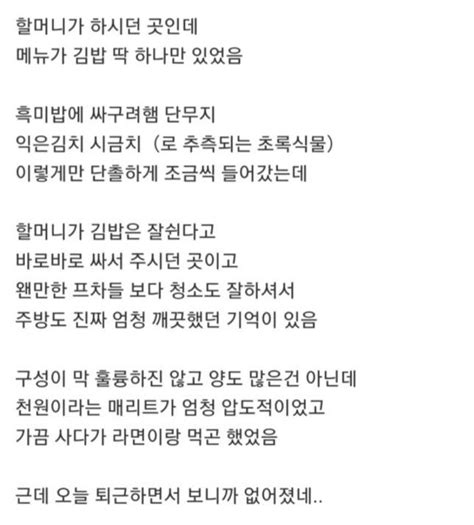 할머니가 하시던 곳인데
메뉴가 김밥 딱 하나만 있었음

흑미밥에 싸구려햄 단무지
익은김치 시금치 (로 추측되는 초록식물)
이렇게만 단출하게 조금씩 들어갔는데

할머니가 김밥은 잘쉰다고
바로바로 싸서 주시던 곳이고
왠만한 프차들 보다 청소도 잘하셔서
주방도 진짜 엄청 깨끗했던 기억이 있음

구성이 막 훌륭하진 않고 양도 많은건 아닌데
천원이라는 매리트가 엄청 압도적이었고
가끔 사다가 라면이랑 먹곤 했었음

근데 오늘 퇴근하면서 보니까 없어졌네..